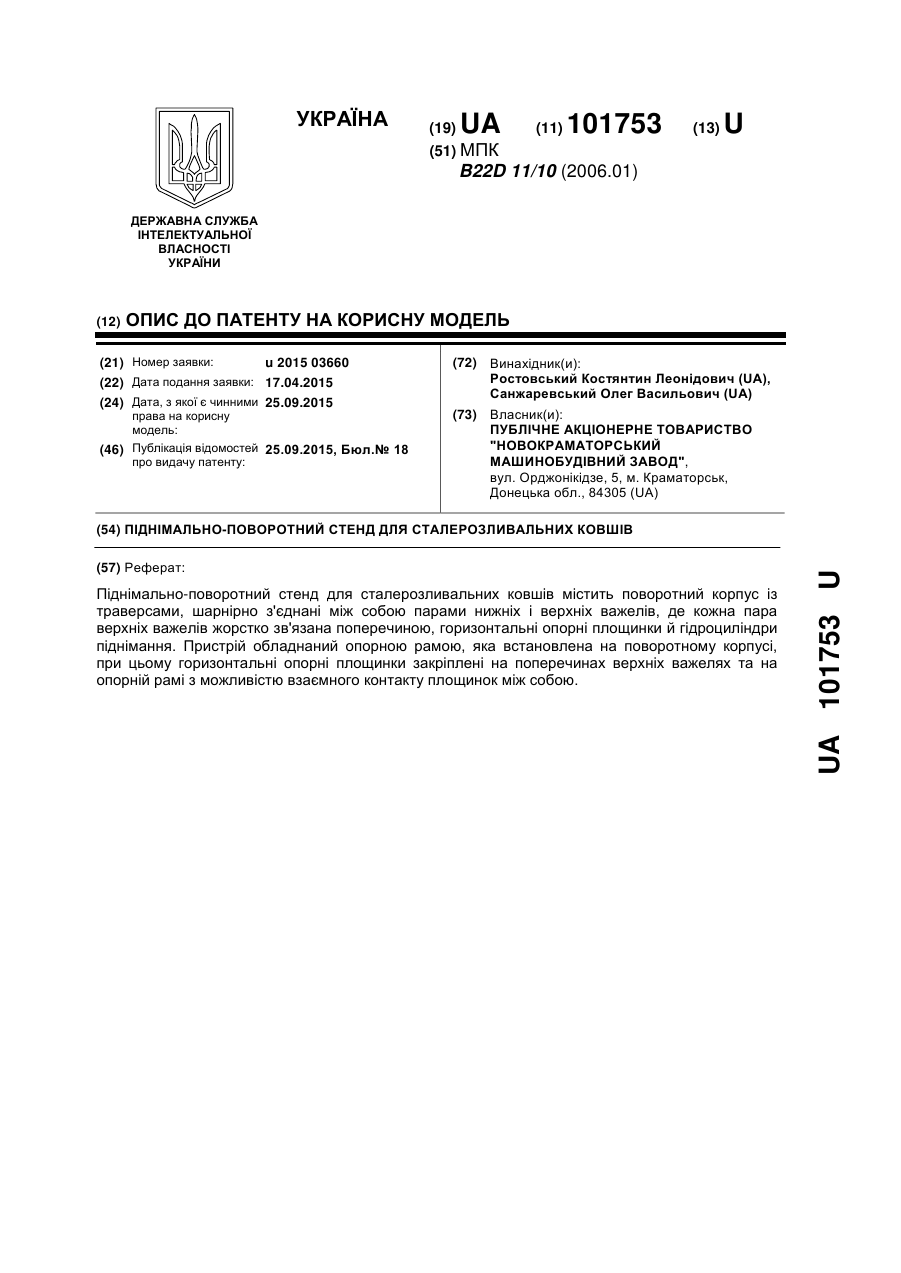 УКРАЇНА

(19) UA (11) 101753 (13) U

(51) МПК
B22D 11/10 (2006.01)

ДЕРЖАВНА СЛУЖБА ІНТЕЛЕКТУАЛЬНОЇ ВЛАСНОСТІ УКРАЇНИ

(12) ОПИС ДО ПАТЕНТУ НА КОРИСНУ МОДЕЛЬ

(21) Номер заявки: u 2015 03660
(22) Дата подання заявки: 17.04.2015
(24) Дата, з якої є чинними права на корисну модель: 25.09.2015
(46) Публікація відомостей про видачу патенту: 25.09.2015, Бюл.№ 18

(72) Винахідник(и):
Ростовський Костянтин Леонідович (UA),
Санжаревський Олег Васильович (UA)

(73) Власник(и):
ПУБЛІЧНЕ АКЦІОНЕРНЕ ТОВАРИСТВО "НОВОКРАМАТОРСЬКИЙ МАШИНОБУДІВНИЙ ЗАВОД",
вул. Орджонікідзе, 5, м. Краматорськ, Донецька обл., 84305 (UA)

(54) ПІДНІМАЛЬНО-ПОВОРОТНИЙ СТЕНД ДЛЯ СТАЛЕРОЗЛИВАЛЬНИХ КОВШІВ

(57) Реферат:

Піднімально-поворотний стенд для сталерозливальних ковшів містить поворотний корпус із траверсами, шарнірно з'єднані між собою парами нижніх і верхніх важелів, де кожна пара верхніх важелів жорстко зв'язана поперечиною, горизонтальні опорні площинки й гідроциліндри піднімання. Пристрій обладнаний опорною рамою, яка встановлена на поворотному корпусі, при цьому горизонтальні опорні площинки закріплені на поперечинах верхніх важелях та на опорній рамі з можливістю взаємного контакту площинок між собою.

UA 101753 U